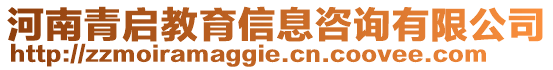 河南青启教育信息咨询有限公司
http://zzmoiramaggie.cn.coovee.com